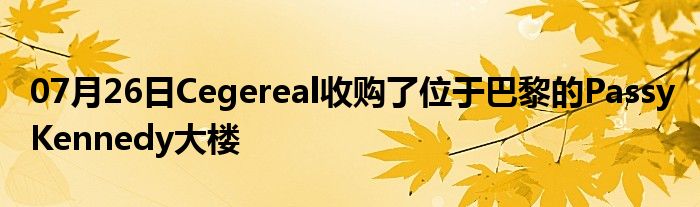 07月26日Cegereal收购了位于巴黎的Passy Kennedy大楼